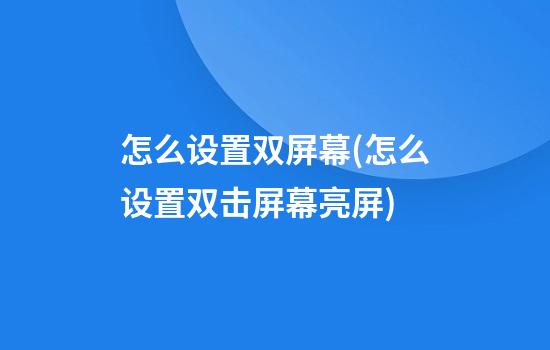 怎么设置双屏幕(怎么设置双击屏幕亮屏)